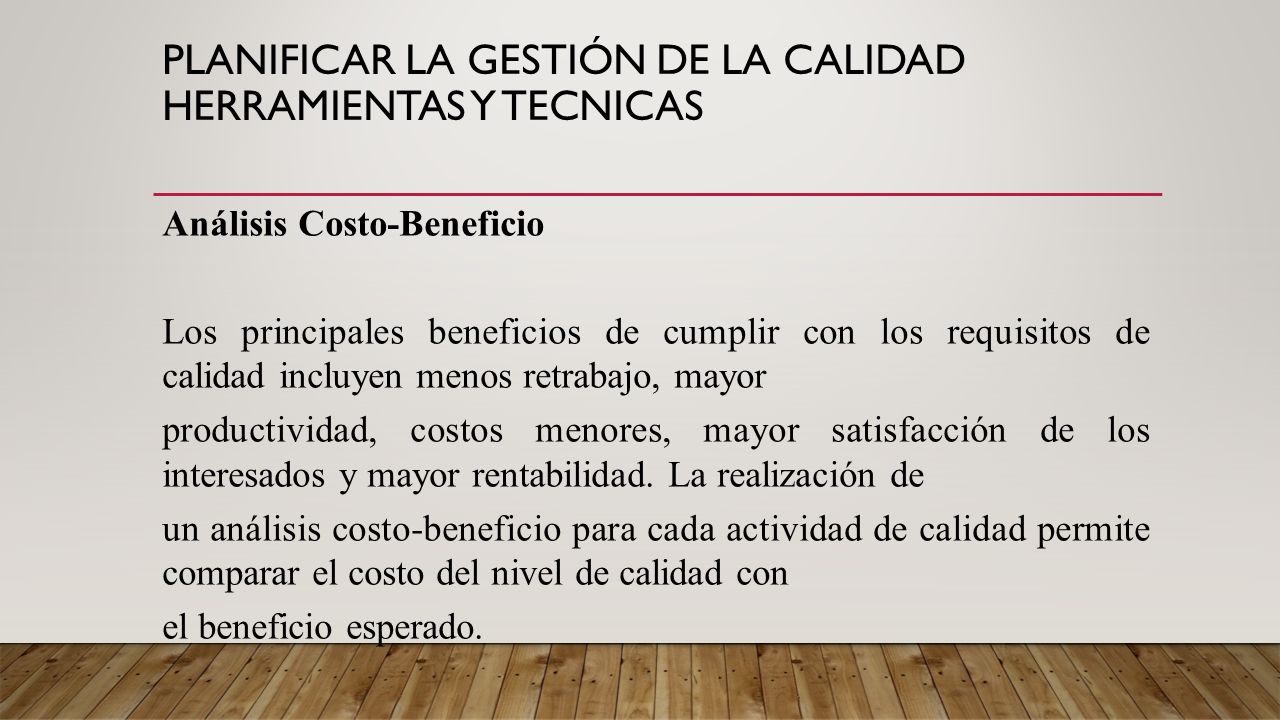 PLANIFICAR LA GESTIÓN DE LA CALIDAD HERRAMIENTAS Y TECNICAS

Análisis Costo-Beneficio

Los principales beneficios de cumplir con los requisitos de calidad incluyen menos retrabajo, mayor

productividad, costos menores, mayor satisfacción de los interesados y mayor rentabilidad. La realización de

un análisis costo-beneficio para cada actividad de calidad permite comparar el costo del nivel de calidad con

el beneficio esperado.